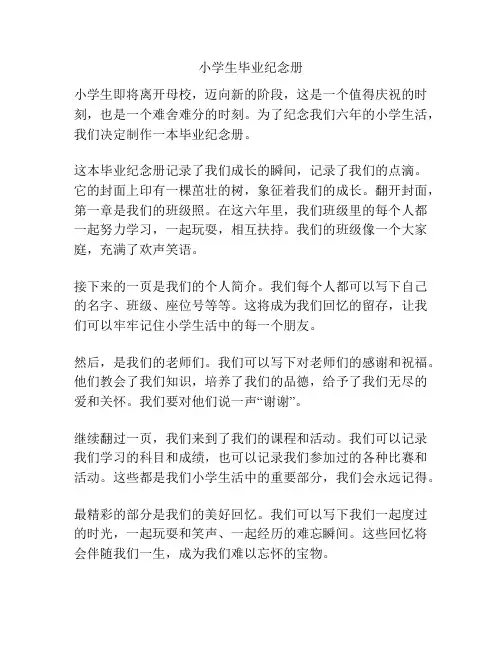 小学生毕业纪念册

小学生即将离开母校，迈向新的阶段，这是一个值得庆祝的时刻，也是一个难舍难分的时刻。为了纪念我们六年的小学生活，我们决定制作一本毕业纪念册。

这本毕业纪念册记录了我们成长的瞬间，记录了我们的点滴。它的封面上印有一棵茁壮的树，象征着我们的成长。翻开封面，第一章是我们的班级照。在这六年里，我们班级里的每个人都一起努力学习，一起玩耍，相互扶持。我们的班级像一个大家庭，充满了欢声笑语。

接下来的一页是我们的个人简介。我们每个人都可以写下自己的名字、班级、座位号等等。这将成为我们回忆的留存，让我们可以牢牢记住小学生活中的每一个朋友。

然后，是我们的老师们。我们可以写下对老师们的感谢和祝福。他们教会了我们知识，培养了我们的品德，给予了我们无尽的爱和关怀。我们要对他们说一声“谢谢”。

继续翻过一页，我们来到了我们的课程和活动。我们可以记录我们学习的科目和成绩，也可以记录我们参加过的各种比赛和活动。这些都是我们小学生活中的重要部分，我们会永远记得。

最精彩的部分是我们的美好回忆。我们可以写下我们一起度过的时光，一起玩耍和笑声、一起经历的难忘瞬间。这些回忆将会伴随我们一生，成为我们难以忘怀的宝物。